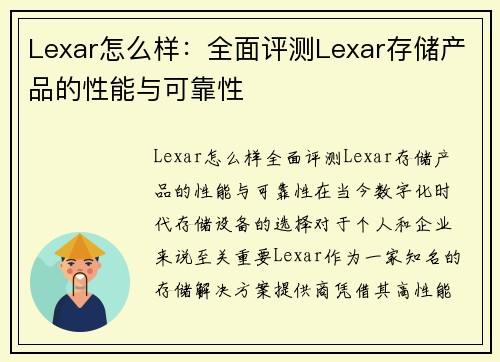 Lexar怎么样：全面评测Lexar存储产品的性能与可靠性

Lexar怎么样全面评测Lexar存储产品的性能与可靠性在当今数字化时代存储设备的选择对于个人和企业来说至关重要Lexar作为一家知名的存储解决方案提供商凭借其高性能